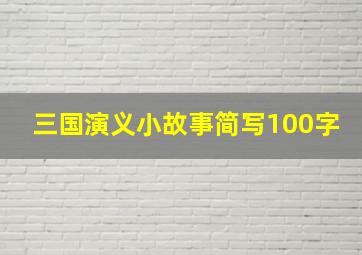 三国演义小故事简写100字